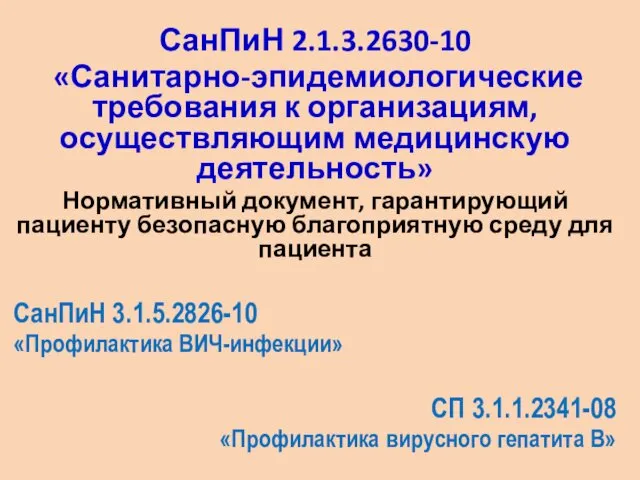 СанПиН 2.1.3.2630-10
«Санитарно-эпидемиологические требования к организациям, осуществляющим медицинскую деятельность»

Нормативный документ, гарантирующий пациенту безопасную благоприятную среду для пациента

СанПиН 3.1.5.2826-10
«Профилактика ВИЧ-инфекции»

СП 3.1.1.2341-08
«Профилактика вирусного гепатита В»